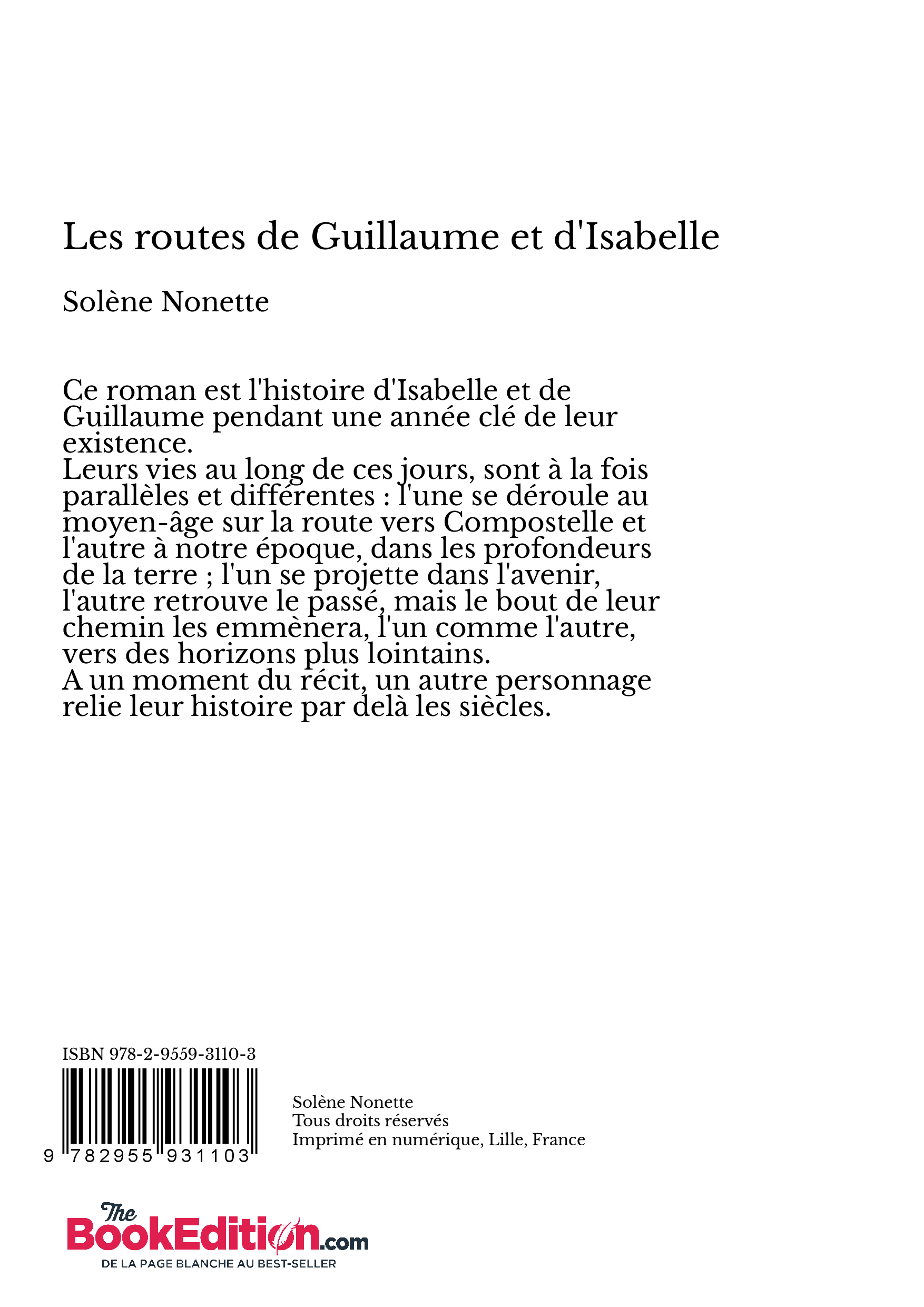 Les routes de Guillaume et d'Isabelle

Solène Nonette

Ce roman est l'histoire d'Isabelle et de Guillaume pendant une année clé de leur existence.
Leurs vies au long de ces jours, sont à la fois parallèles et différentes : l'une se déroule au moyen-âge sur la route vers Compostelle et l'autre à notre époque, dans les profondeurs de la terre ; l'un se projette dans l'avenir, l'autre retrouve le passé, mais le bout de leur chemin les emmènera, l'un comme l'autre, vers des horizons plus lointains.
A un moment du récit, un autre personnage relie leur histoire par delà les siècles.

ISBN 978-2-9559-3110-3

9 782955 931103

Solène Nonette
Tous droits réservés
Imprimé en numérique, Lille, France

The BookEdition.com
DE LA PAGE BLANCHE AU BEST-SELLER